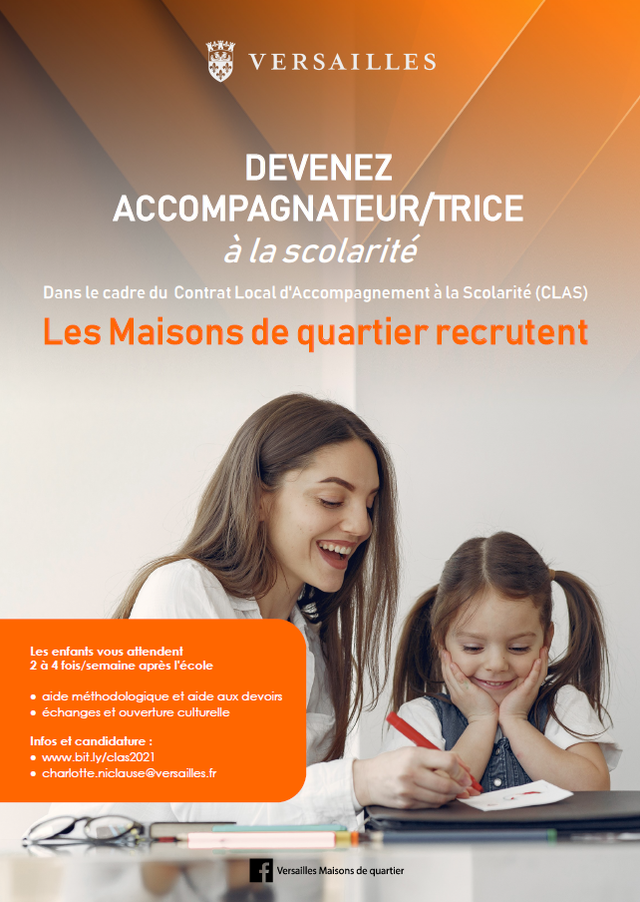 VERSAILLES

DEVENEZ
ACCOMPAGNATEUR/TRICE
à la scolarité

Dans le cadre du Contrat Local d'Accompagnement à la Scolarité (CLAS)

Les Maisons de quartier recrutent

Les enfants vous attendent
2 à 4 fois/semaine après l'école

• aide méthodologique et aide aux devoirs
• échanges et ouverture culturelle

Infos et candidature :
• www.bit.ly/clas2021
• charlotte.niclause@versailles.fr

Versailles Maisons de quartier